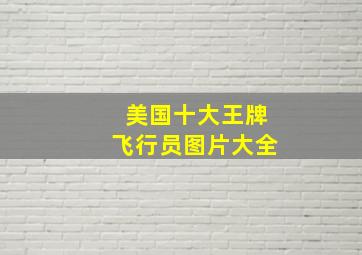 美国十大王牌
飞行员图片大全